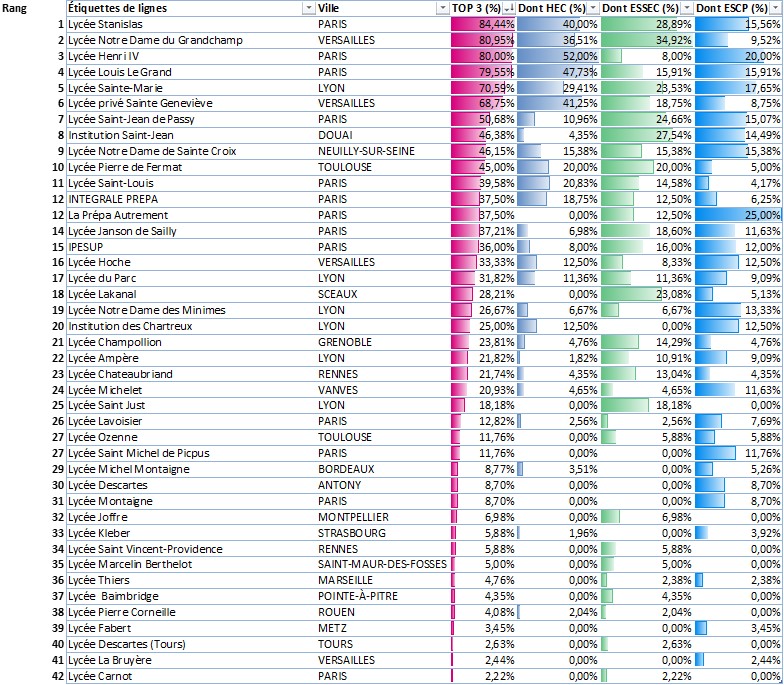 | Rang | Étiquettes de lignes | Ville | TOP 3 (%) | Dont HEC (%) | Dont ESSEC (%) | Dont ESCP (%) |
|---|---|---|---|---|---|---|
| 1 | Lycée Stanislas | PARIS | 84,44% | 40,00% | 28,89% | 15,56% |
| 2 | Lycée Notre Dame du Grandchamp | VERSAILLES | 80,95% | 36,51% | 34,92% | 9,52% |
| 3 | Lycée Henri IV | PARIS | 80,00% | 52,00% | 8,00% | 20,00% |
| 4 | Lycée Louis Le Grand | PARIS | 79,55% | 47,73% | 15,91% | 15,91% |
| 5 | Lycée Sainte-Marie | LYON | 70,59% | 29,41% | 23,53% | 17,65% |
| 6 | Lycée privé Sainte Geneviève | VERSAILLES | 68,75% | 41,25% | 18,75% | 8,75% |
| 7 | Lycée Saint-Jean de Passy | PARIS | 50,68% | 10,96% | 24,66% | 15,07% |
| 8 | Institution Saint-Jean | DOUAI | 46,38% | 4,35% | 27,54% | 14,49% |
| 9 | Lycée Notre Dame de Sainte Croix | NEUILLY-SUR-SEINE | 46,15% | 15,38% | 15,38% | 15,38% |
| 10 | Lycée Pierre de Fermat | TOULOUSE | 45,00% | 20,00% | 20,00% | 5,00% |
| 11 | Lycée Saint-Louis | PARIS | 39,58% | 20,83% | 14,58% | 4,17% |
| 12 | INTEGRALE PREPA | PARIS | 37,50% | 18,75% | 12,50% | 6,25% |
| 12 | La Prépa Autrement | PARIS | 37,50% | 0,00% | 12,50% | 25,00% |
| 14 | Lycée Janson de Sailly | PARIS | 37,21% | 6,98% | 18,60% | 11,63% |
| 15 | IPESUP | PARIS | 36,00% | 8,00% | 16,00% | 12,00% |
| 16 | Lycée Hoche | VERSAILLES | 33,33% | 12,50% | 8,33% | 12,50% |
| 17 | Lycée du Parc | LYON | 31,82% | 11,36% | 11,36% | 9,09% |
| 18 | Lycée Lakanal | SCEAUX | 28,21% | 0,00% | 23,08% | 5,13% |
| 19 | Lycée Notre Dame des Minimes | LYON | 26,67% | 6,67% | 6,67% | 13,33% |
| 20 | Institution des Chartreux | LYON | 25,00% | 12,50% | 0,00% | 12,50% |
| 21 | Lycée Champollion | GRENOBLE | 23,81% | 4,76% | 14,29% | 4,76% |
| 22 | Lycée Ampère | LYON | 21,82% | 1,82% | 10,91% | 9,09% |
| 23 | Lycée Chateaubriand | RENNES | 21,74% | 4,35% | 13,04% | 4,35% |
| 24 | Lycée Michelet | VANVES | 20,93% | 4,65% | 4,65% | 11,63% |
| 25 | Lycée Saint Just | LYON | 18,18% | 0,00% | 18,18% | 0,00% |
| 26 | Lycée Lavoisier | PARIS | 12,82% | 2,56% | 2,56% | 7,69% |
| 27 | Lycée Ozenne | TOULOUSE | 11,76% | 0,00% | 5,88% | 5,88% |
| 27 | Lycée Saint Michel de Picpus | PARIS | 11,76% | 0,00% | 0,00% | 11,76% |
| 29 | Lycée Michel Montaigne | BORDEAUX | 8,77% | 3,51% | 0,00% | 5,26% |
| 30 | Lycée Descartes | ANTONY | 8,70% | 0,00% | 0,00% | 8,70% |
| 31 | Lycée Montaigne | PARIS | 8,70% | 0,00% | 0,00% | 8,70% |
| 32 | Lycée Joffre | MONTPELLIER | 6,98% | 0,00% | 6,98% | 0,00% |
| 33 | Lycée Kleber | STRASBOURG | 5,88% | 1,96% | 0,00% | 3,92% |
| 34 | Lycée Saint Vincent-Providence | RENNES | 5,88% | 0,00% | 5,88% | 0,00% |
| 35 | Lycée Marcelin Berthelot | SAINT-MAUR-DES-FOSSES | 5,00% | 0,00% | 5,00% | 0,00% |
| 36 | Lycée Thiers | MARSEILLE | 4,76% | 0,00% | 2,38% | 2,38% |
| 37 | Lycée Baimbridge | POINTE-À-PITRE | 4,35% | 0,00% | 4,35% | 0,00% |
| 38 | Lycée Pierre Corneille | ROUEN | 4,08% | 2,04% | 2,04% | 0,00% |
| 39 | Lycée Fabert | METZ | 3,45% | 0,00% | 0,00% | 3,45% |
| 40 | Lycée Descartes (Tours) | TOURS | 2,63% | 0,00% | 2,63% | 0,00% |
| 41 | Lycée La Bruyère | VERSAILLES | 2,44% | 0,00% | 0,00% | 2,44% |
| 42 | Lycée Carnot | PARIS | 2,22% | 0,00% | 2,22% | 0,00% |